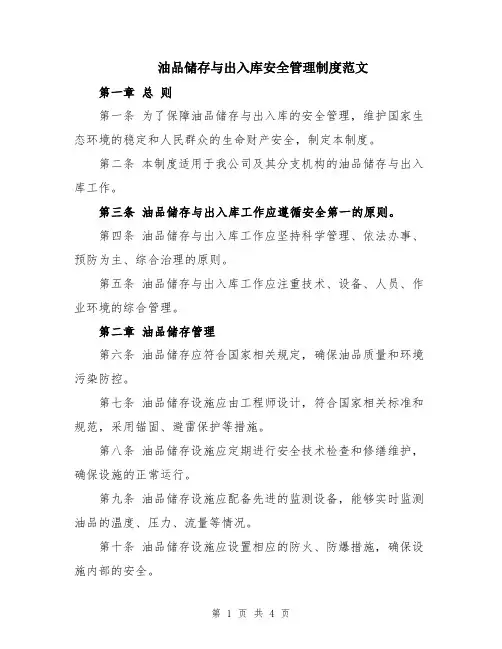 油品储存与出入库安全管理制度范文

第一章 总 则

第一条 为了保障油品储存与出入库的安全管理，维护国家生态环境的稳定和人民群众的生命财产安全，制定本制度。

第二条 本制度适用于我公司及其分支机构的油品储存与出入库工作。

第三条 油品储存与出入库工作应遵循安全第一的原则。

第四条 油品储存与出入库工作应坚持科学管理、依法办事、预防为主、综合治理的原则。

第五条 油品储存与出入库工作应注重技术、设备、人员、作业环境的综合管理。

第二章 油品储存管理

第六条 油品储存应符合国家相关规定，确保油品质量和环境污染防控。

第七条 油品储存设施应由工程师设计，符合国家相关标准和规范，采用锚固、避雷保护等措施。

第八条 油品储存设施应定期进行安全技术检查和修缮维护，确保设施的正常运行。

第九条 油品储存设施应配备先进的监测设备，能够实时监测油品的温度、压力、流量等情况。

第十条 油品储存设施应设置相应的防火、防爆措施，确保设施内部的安全。

第 1 页 共 4 页